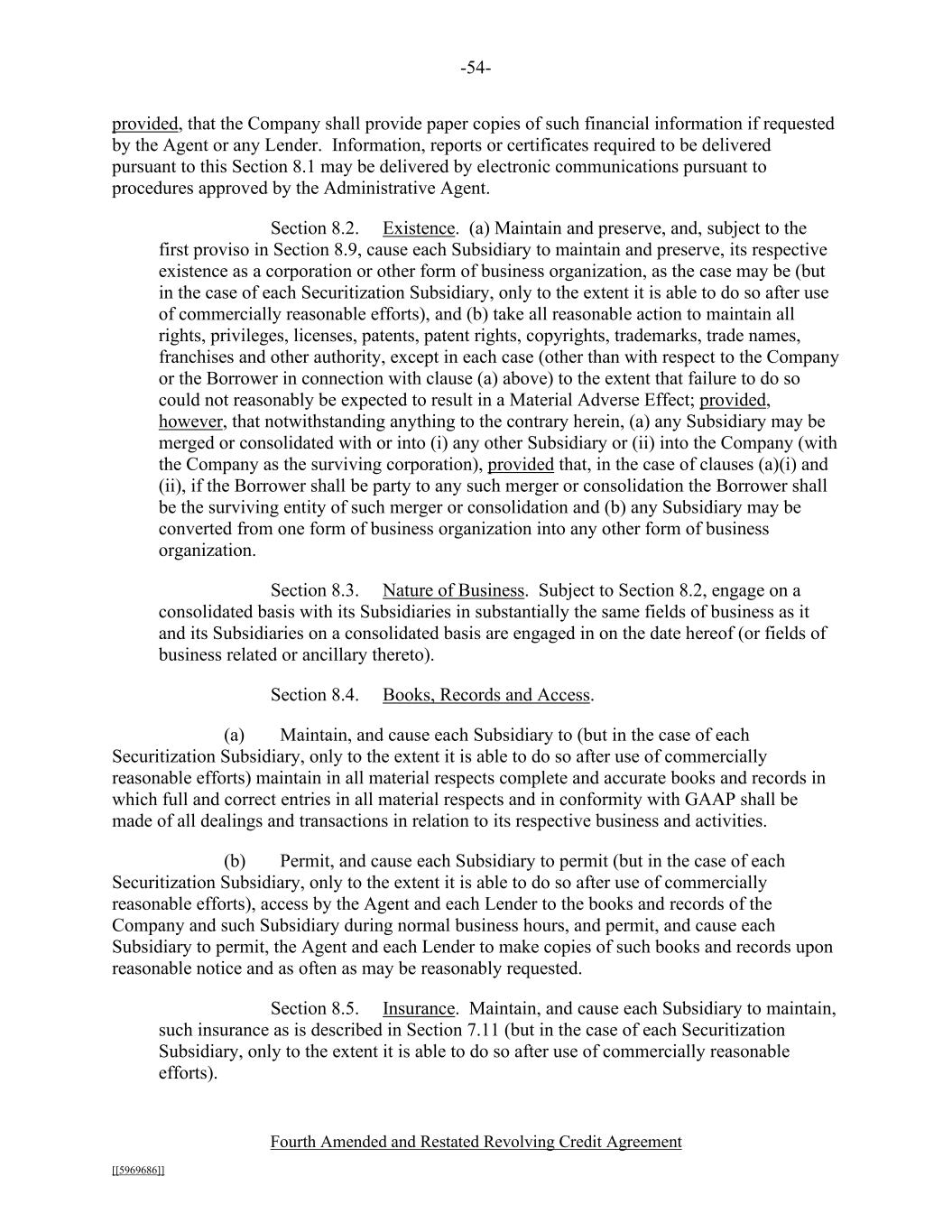 -54-

provided, that the Company shall provide paper copies of such financial information if requested by the Agent or any Lender. Information, reports or certificates required to be delivered pursuant to this Section 8.1 may be delivered by electronic communications pursuant to procedures approved by the Administrative Agent.

Section 8.2. Existence. (a) Maintain and preserve, and, subject to the first proviso in Section 8.9, cause each Subsidiary to maintain and preserve, its respective existence as a corporation or other form of business organization, as the case may be (but in the case of each Securitization Subsidiary, only to the extent it is able to do so after use of commercially reasonable efforts), and (b) take all reasonable action to maintain all rights, privileges, licenses, patents, patent rights, copyrights, trademarks, trade names, franchises and other authority, except in each case (other than with respect to the Company or the Borrower in connection with clause (a) above) to the extent that failure to do so could not reasonably be expected to result in a Material Adverse Effect; provided, however, that notwithstanding anything to the contrary herein, (a) any Subsidiary may be merged or consolidated with or into (i) any other Subsidiary or (ii) into the Company (with the Company as the surviving corporation), provided that, in the case of clauses (a)(i) and (ii), if the Borrower shall be party to any such merger or consolidation the Borrower shall be the surviving entity of such merger or consolidation and (b) any Subsidiary may be converted from one form of business organization into any other form of business organization.

Section 8.3. Nature of Business. Subject to Section 8.2, engage on a consolidated basis with its Subsidiaries in substantially the same fields of business as it and its Subsidiaries on a consolidated basis are engaged in on the date hereof (or fields of business related or ancillary thereto).

Section 8.4. Books, Records and Access.

(a) Maintain, and cause each Subsidiary to (but in the case of each Securitization Subsidiary, only to the extent it is able to do so after use of commercially reasonable efforts) maintain in all material respects complete and accurate books and records in which full and correct entries in all material respects and in conformity with GAAP shall be made of all dealings and transactions in relation to its respective business and activities.

(b) Permit, and cause each Subsidiary to permit (but in the case of each Securitization Subsidiary, only to the extent it is able to do so after use of commercially reasonable efforts), access by the Agent and each Lender to the books and records of the Company and such Subsidiary during normal business hours, and permit, and cause each Subsidiary to permit, the Agent and each Lender to make copies of such books and records upon reasonable notice and as often as may be reasonably requested.

Section 8.5. Insurance. Maintain, and cause each Subsidiary to maintain, such insurance as is described in Section 7.11 (but in the case of each Securitization Subsidiary, only to the extent it is able to do so after use of commercially reasonable efforts).

Fourth Amended and Restated Revolving Credit Agreement

[[5969686]]